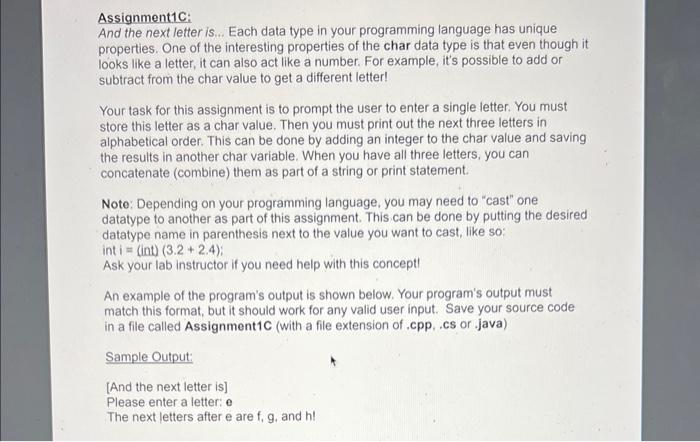 Assignment1C:
And the next letter is... Each data type in your programming language has unique properties. One of the interesting properties of the char data type is that even though it looks like a letter, it can also act like a number. For example, it's possible to add or subtract from the char value to get a different letter!

Your task for this assignment is to prompt the user to enter a single letter. You must store this letter as a char value. Then you must print out the next three letters in alphabetical order. This can be done by adding an integer to the char value and saving the results in another char variable. When you have all three letters, you can concatenate (combine) them as part of a string or print statement.

Note: Depending on your programming language, you may need to "cast" one datatype to another as part of this assignment. This can be done by putting the desired datatype name in parenthesis next to the value you want to cast, like so:
int i = (int) (3.2 + 2.4);
Ask your lab instructor if you need help with this concept!

An example of the program's output is shown below. Your program's output must match this format, but it should work for any valid user input. Save your source code in a file called Assignment1C (with a file extension of .cpp, .cs or .java)

Sample Output:

[And the next letter is]
Please enter a letter: e
The next letters after e are f, g, and h!